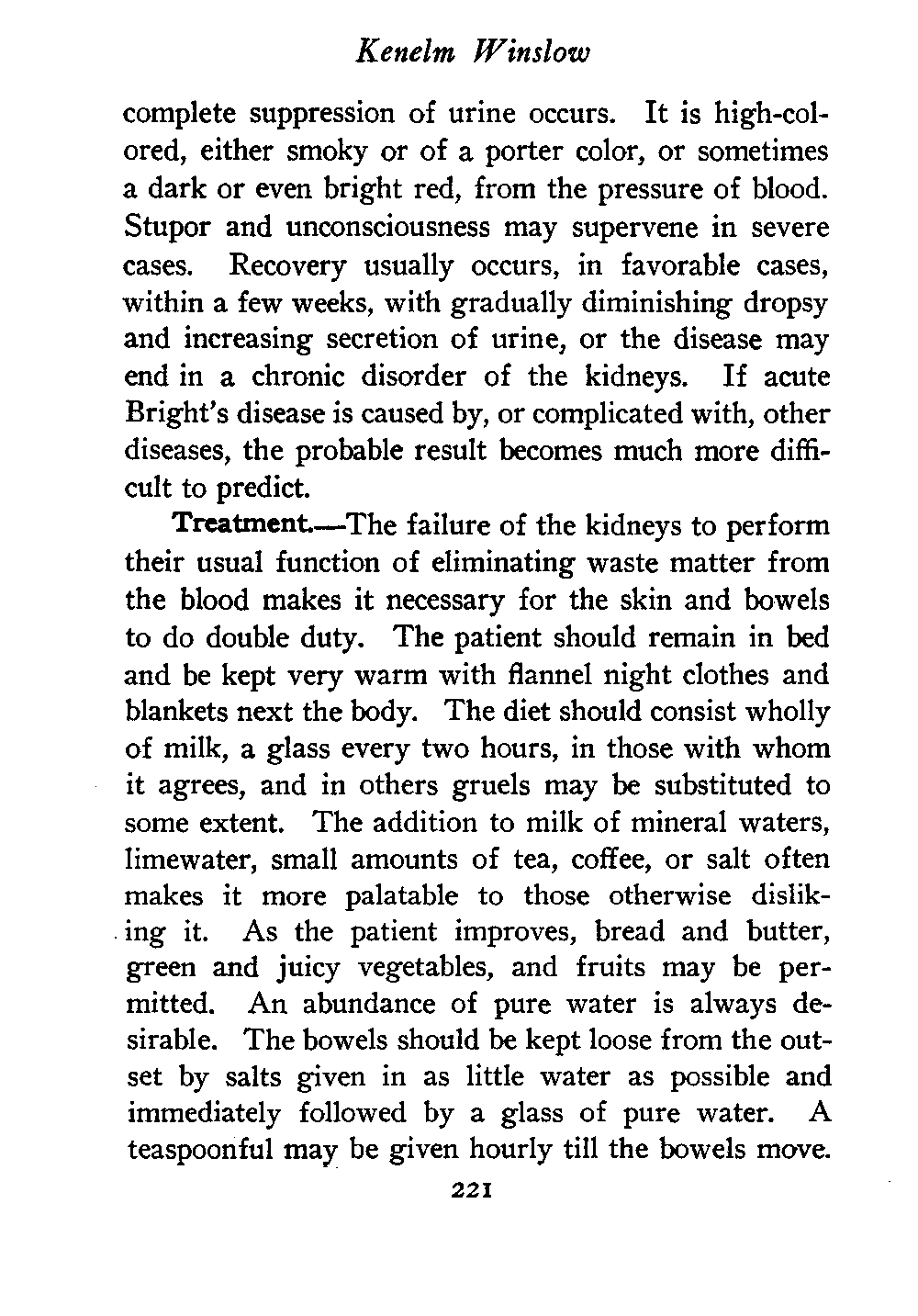 Kenelm Winslow

complete suppression of urine occurs. It is high-colored, either smoky or of a porter color, or sometimes a dark or even bright red, from the pressure of blood. Stupor and unconsciousness may supervene in severe cases. Recovery usually occurs, in favorable cases, within a few weeks, with gradually diminishing dropsy and increasing secretion of urine, or the disease may end in a chronic disorder of the kidneys. If acute Bright's disease is caused by, or complicated with, other diseases, the probable result becomes much more difficult to predict.

Treatment.—The failure of the kidneys to perform their usual function of eliminating waste matter from the blood makes it necessary for the skin and bowels to do double duty. The patient should remain in bed and be kept very warm with flannel night clothes and blankets next the body. The diet should consist wholly of milk, a glass every two hours, in those with whom it agrees, and in others gruels may be substituted to some extent. The addition to milk of mineral waters, limewater, small amounts of tea, coffee, or salt often makes it more palatable to those otherwise disliking it. As the patient improves, bread and butter, green and juicy vegetables, and fruits may be permitted. An abundance of pure water is always desirable. The bowels should be kept loose from the outset by salts given in as little water as possible and immediately followed by a glass of pure water. A teaspoonful may be given hourly till the bowels move.

221